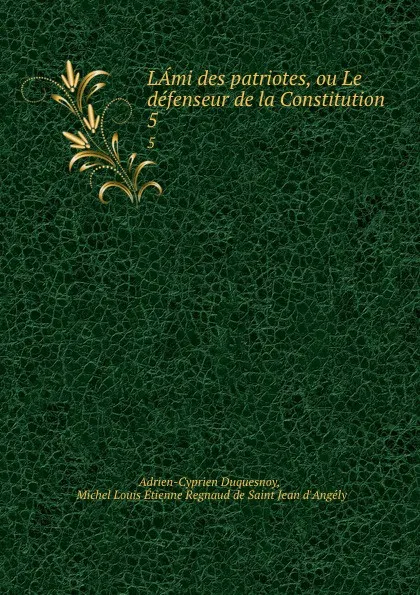 LÁmi des patriotes, ou Le défenseur de la Constitution
5
5

Adrien-Cyprien Duquesnoy,
Michel Louis Étienne Regnaud de Saint Jean d'Angély